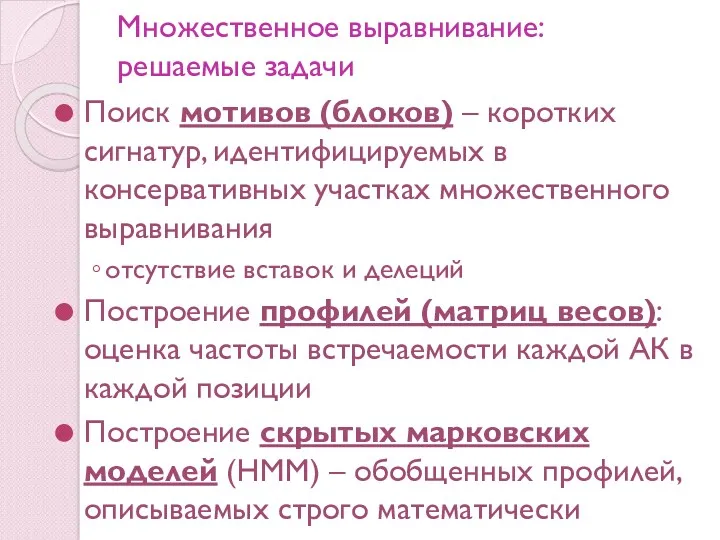 Множественное выравнивание: решаемые задачи

Поиск мотивов (блоков) – коротких сигнатур, идентифицируемых в консервативных участках множественного выравнивания

◦ отсутствие вставок и делеций

Построение профилей (матриц весов): оценка частоты встречаемости каждой АК в каждой позиции

Построение скрытых марковских моделей (HMM) – обобщенных профилей, описываемых строго математически